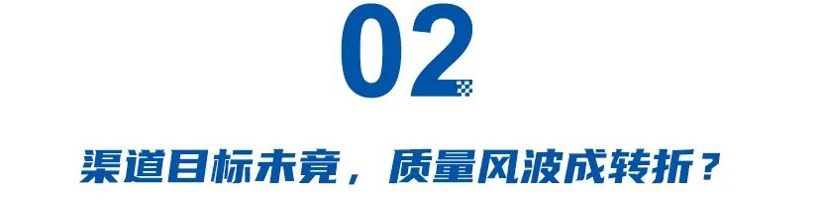 02

渠道目标未竟，质量风波成转折？